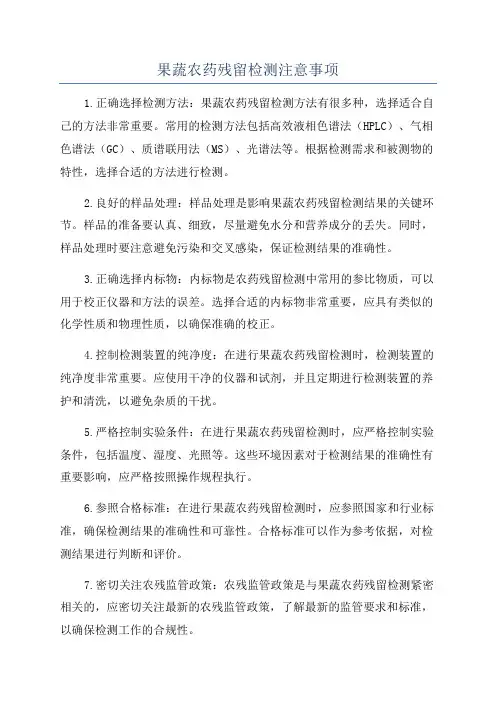 果蔬农药残留检测注意事项

1.正确选择检测方法：果蔬农药残留检测方法有很多种，选择适合自己的方法非常重要。常用的检测方法包括高效液相色谱法（HPLC）、气相色谱法（GC）、质谱联用法（MS）、光谱法等。根据检测需求和被测物的特性，选择合适的方法进行检测。

2.良好的样品处理：样品处理是影响果蔬农药残留检测结果的关键环节。样品的准备要认真、细致，尽量避免水分和营养成分的丢失。同时，样品处理时要注意避免污染和交叉感染，保证检测结果的准确性。

3.正确选择内标物：内标物是农药残留检测中常用的参比物质，可以用于校正仪器和方法的误差。选择合适的内标物非常重要，应具有类似的化学性质和物理性质，以确保准确的校正。

4.控制检测装置的纯净度：在进行果蔬农药残留检测时，检测装置的纯净度非常重要。应使用干净的仪器和试剂，并且定期进行检测装置的养护和清洗，以避免杂质的干扰。

5.严格控制实验条件：在进行果蔬农药残留检测时，应严格控制实验条件，包括温度、湿度、光照等。这些环境因素对于检测结果的准确性有重要影响，应严格按照操作规程执行。

6.参照合格标准：在进行果蔬农药残留检测时，应参照国家和行业标准，确保检测结果的准确性和可靠性。合格标准可以作为参考依据，对检测结果进行判断和评价。

7.密切关注农残监管政策：农残监管政策是与果蔬农药残留检测紧密相关的，应密切关注最新的农残监管政策，了解最新的监管要求和标准，以确保检测工作的合规性。